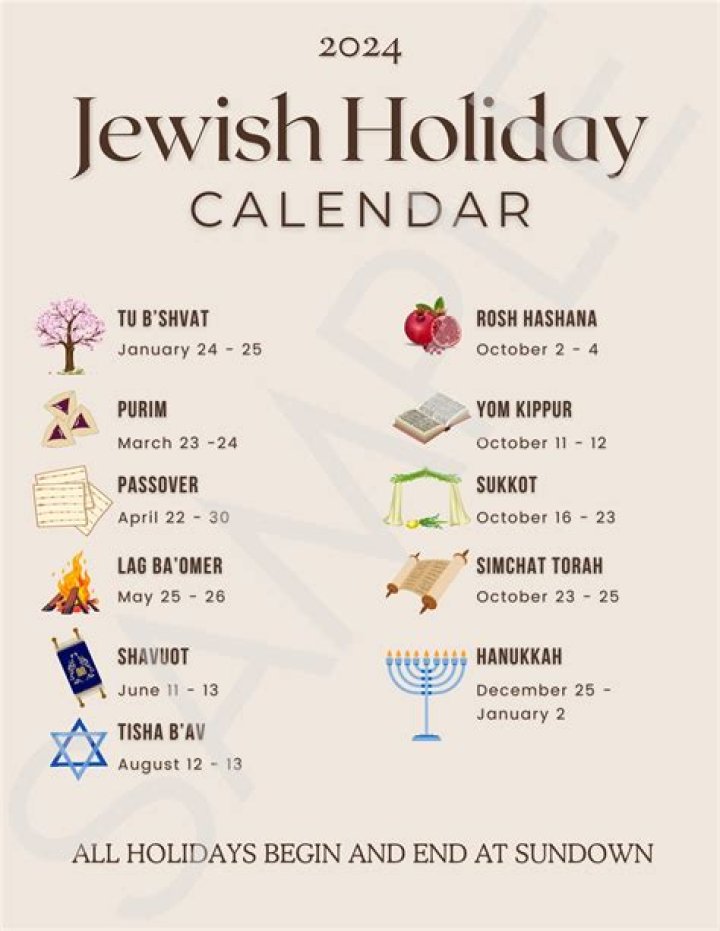 2024

Jewish Holiday

CALENDAR

TU B'SHVAT
January 24 - 25

PURIM
March 23 -24

PASSOVER
April 22 - 30

LAG BA'OMER
May 25 - 26

SHAVUOT
June 11 - 13

TISHA B'AV
August 12 - 13

ROSH HASHANA
October 2 - 4

YOM KIPPUR
October 11 - 12

SUKKOT
October 16 - 23

SIMCHAT TORAH
October 23 - 25

HANUKKAH
December 25 - January 2

ALL HOLIDAYS BEGIN AND END AT SUNDOWN

SAMPLE